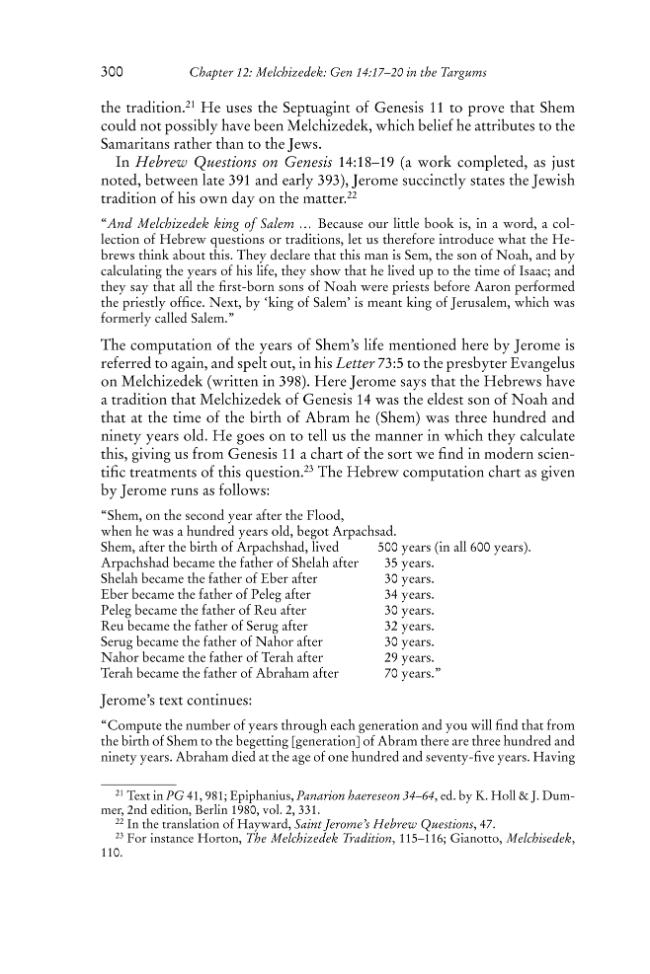 300 Chapter 12: Melchizedek: Gen 14:17–20 in the Targums

the tradition.$^{21}$ He uses the Septuagint of Genesis 11 to prove that Shem could not possibly have been Melchizedek, which belief he attributes to the Samaritans rather than to the Jews.

In Hebrew Questions on Genesis 14:18–19 (a work completed, as just noted, between late 391 and early 393), Jerome succinctly states the Jewish tradition of his own day on the matter.$^{22}$

"And Melchizedek king of Salem ... Because our little book is, in a word, a collection of Hebrew questions or traditions, let us therefore introduce what the Hebrews think about this. They declare that this man is Sem, the son of Noah, and by calculating the years of his life, they show that he lived up to the time of Isaac; and they say that all the first-born sons of Noah were priests before Aaron performed the priestly office. Next, by 'king of Salem' is meant king of Jerusalem, which was formerly called Salem."

The computation of the years of Shem's life mentioned here by Jerome is referred to again, and spelt out, in his Letter 73:5 to the presbyter Evangelus on Melchizedek (written in 398). Here Jerome says that the Hebrews have a tradition that Melchizedek of Genesis 14 was the eldest son of Noah and that at the time of the birth of Abram he (Shem) was three hundred and ninety years old. He goes on to tell us the manner in which they calculate this, giving us from Genesis 11 a chart of the sort we find in modern scientific treatments of this question.$^{23}$ The Hebrew computation chart as given by Jerome runs as follows:

"Shem, on the second year after the Flood,
when he was a hundred years old, begot Arpachsad.
Shem, after the birth of Arpachshad, lived 500 years (in all 600 years).
Arpachshad became the father of Shelah after 35 years.
Shelah became the father of Eber after 30 years.
Eber became the father of Peleg after 34 years.
Peleg became the father of Reu after 30 years.
Reu became the father of Serug after 32 years.
Serug became the father of Nahor after 30 years.
Nahor became the father of Terah after 29 years.
Terah became the father of Abraham after 70 years."

Jerome's text continues:

"Compute the number of years through each generation and you will find that from the birth of Shem to the begetting [generation] of Abram there are three hundred and ninety years. Abraham died at the age of one hundred and seventy-five years. Having

$^{21}$ Text in PG 41, 981; Epiphanius, Panarion haereseon 34–64, ed. by K. Holl & J. Dummer, 2nd edition, Berlin 1980, vol. 2, 331.
$^{22}$ In the translation of Hayward, Saint Jerome's Hebrew Questions, 47.
$^{23}$ For instance Horton, The Melchizedek Tradition, 115–116; Gianotto, Melchisedek, 110.